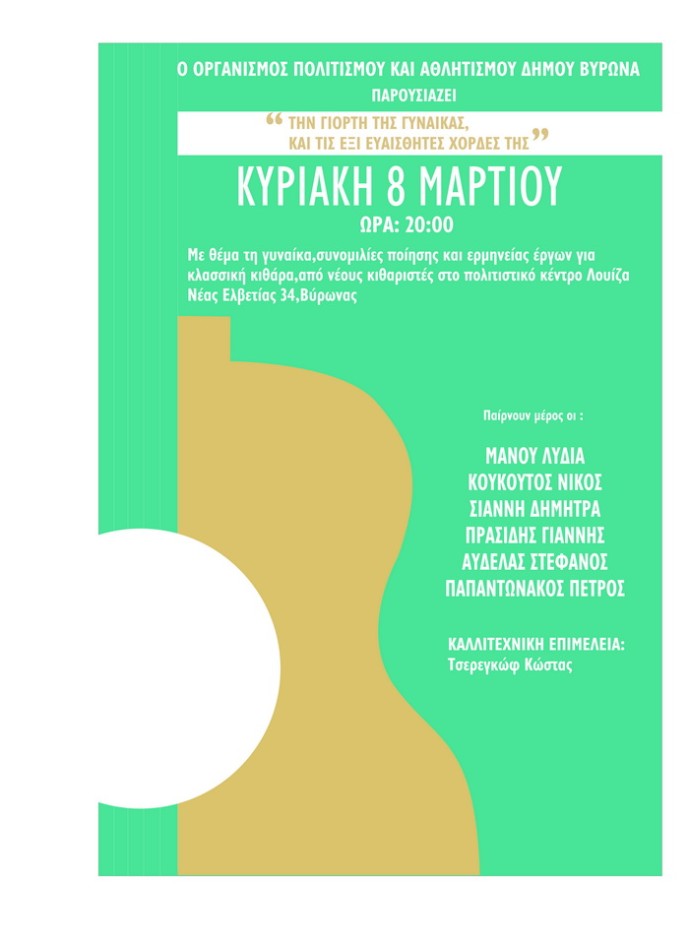 Ο ΟΡΓΑΝΙΣΜΟΣ ΠΟΛΙΤΙΣΜΟΥ ΚΑΙ ΑΘΛΗΤΙΣΜΟΥ ΔΗΜΟΥ ΒΥΡΩΝΑ
ΠΑΡΟΥΣΙΑΖΕΙ

“ ΤΗΝ ΓΙΟΡΤΗ ΤΗΣ ΓΥΝΑΙΚΑΣ, ΚΑΙ ΤΙΣ ΕΞΙ ΕΥΑΙΣΘΗΤΕΣ ΧΟΡΔΕΣ ΤΗΣ ”

ΚΥΡΙΑΚΗ 8 ΜΑΡΤΙΟΥ
ΩΡΑ: 20:00

Με θέμα τη γυναίκα,συνομιλίες ποίησης και ερμηνείας έργων για κλασσική κιθάρα,από νέους κιθαριστές στο πολιτιστικό κέντρο Λουίζα Νέας Ελβετίας 34,Βύρωνας

Παίρνουν μέρος οι :

ΜΑΝΟΥ ΛΥΔΙΑ
ΚΟΥΚΟΥΤΟΣ ΝΙΚΟΣ
ΣΙΑΝΝΗ ΔΗΜΗΤΡΑ
ΠΡΑΣΙΔΗΣ ΓΙΑΝΝΗΣ
ΑΥΔΕΛΑΣ ΣΤΕΦΑΝΟΣ
ΠΑΠΑΝΤΩΝΑΚΟΣ ΠΕΤΡΟΣ

ΚΑΛΛΙΤΕΧΝΙΚΗ ΕΠΙΜΕΛΕΙΑ:
Τσερεγκώφ Κώστας